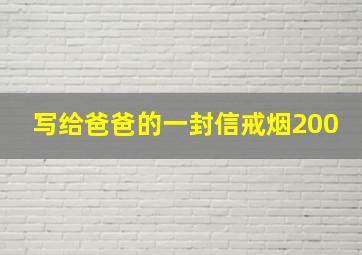 写给爸爸的一封信戒烟200